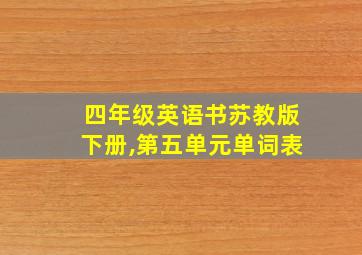 四年级英语书苏教版下册,第五单元单词表